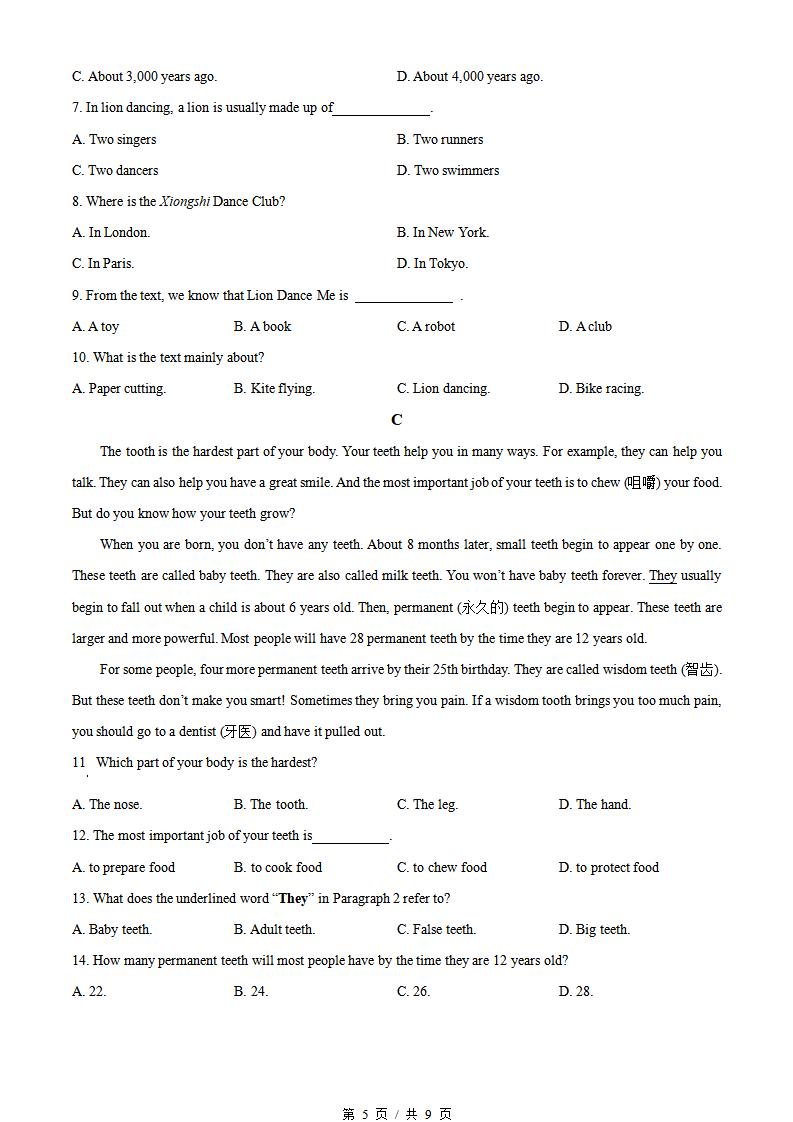 C. About 3,000 years ago.    D. About 4,000 years ago.

7. In lion dancing, a lion is usually made up of____.

A. Two singers    B. Two runners

C. Two dancers    D. Two swimmers

8. Where is the Xiongshi Dance Club?

A. In London.    B. In New York.

C. In Paris.    D. In Tokyo.

9. From the text, we know that Lion Dance Me is ____ .

A. A toy    B. A book    C. A robot    D. A club

10. What is the text mainly about?

A. Paper cutting.    B. Kite flying.    C. Lion dancing.    D. Bike racing.

C

The tooth is the hardest part of your body. Your teeth help you in many ways. For example, they can help you talk. They can also help you have a great smile. And the most important job of your teeth is to chew (咀嚼) your food. But do you know how your teeth grow?

When you are born, you don't have any teeth. About 8 months later, small teeth begin to appear one by one. These teeth are called baby teeth. They are also called milk teeth. You won't have baby teeth forever. They usually begin to fall out when a child is about 6 years old. Then, permanent (永久的) teeth begin to appear. These teeth are larger and more powerful. Most people will have 28 permanent teeth by the time they are 12 years old.

For some people, four more permanent teeth arrive by their 25th birthday. They are called wisdom teeth (智齿). But these teeth don't make you smart! Sometimes they bring you pain. If a wisdom tooth brings you too much pain, you should go to a dentist (牙医) and have it pulled out.

11. Which part of your body is the hardest?

A. The nose.    B. The tooth.    C. The leg.    D. The hand.

12. The most important job of your teeth is____.

A. to prepare food    B. to cook food    C. to chew food    D. to protect food

13. What does the underlined word "They" in Paragraph 2 refer to?

A. Baby teeth.    B. Adult teeth.    C. False teeth.    D. Big teeth.

14. How many permanent teeth will most people have by the time they are 12 years old?

A. 22.    B. 24.    C. 26.    D. 28.

第5页/共9页